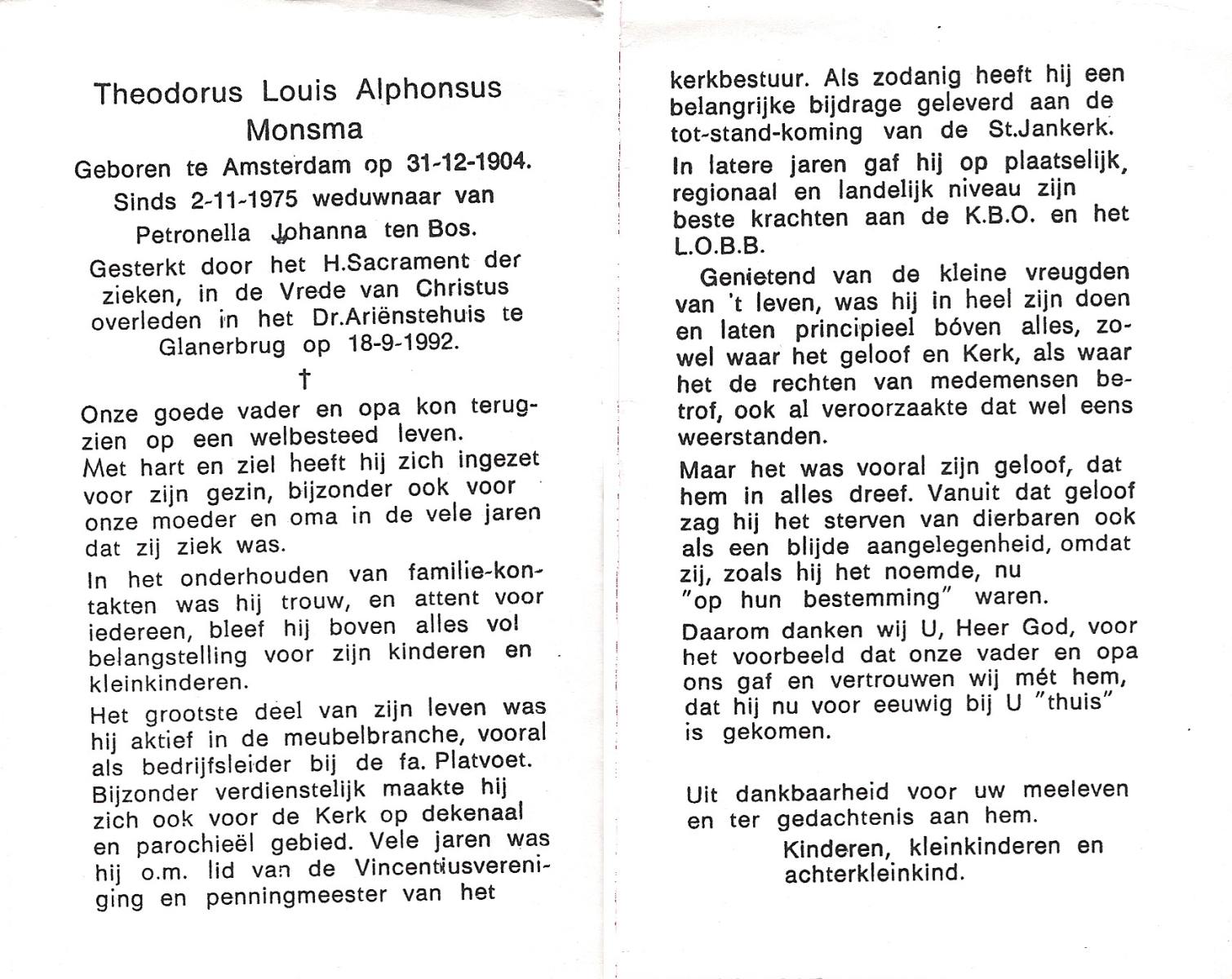 Theodorus Louis Alphonsus Monsma

Geboren te Amsterdam op 31-12-1904.
Sinds 2-11-1975 weduwnaar van Petronella Johanna ten Bos.
Gesterkt door het H.Sacrament der zieken, in de Vrede van Christus overleden in het Dr.Ariënstehuis te Glanerbrug op 18-9-1992.

†

Onze goede vader en opa kon terugzien op een welbesteed leven.
Met hart en ziel heeft hij zich ingezet voor zijn gezin, bijzonder ook voor onze moeder en oma in de vele jaren dat zij ziek was.

In het onderhouden van familie-kontakten was hij trouw, en attent voor iedereen, bleef hij boven alles vol belangstelling voor zijn kinderen en kleinkinderen.

Het grootste deel van zijn leven was hij aktief in de meubelbranche, vooral als bedrijfsleider bij de fa. Platvoet. Bijzonder verdienstelijk maakte hij zich ook voor de Kerk op dekenaal en parochieël gebied. Vele jaren was hij o.m. lid van de Vincentiusvereniging en penningmeester van het kerkbestuur. Als zodanig heeft hij een belangrijke bijdrage geleverd aan de tot-stand-koming van de St.Jankerk.

In latere jaren gaf hij op plaatselijk, regionaal en landelijk niveau zijn beste krachten aan de K.B.O. en het L.O.B.B.

Genietend van de kleine vreugden van 't leven, was hij in heel zijn doen en laten principieel bóven alles, zowel waar het geloof en Kerk, als waar het de rechten van medemensen betrof, ook al veroorzaakte dat wel eens weerstanden.

Maar het was vooral zijn geloof, dat hem in alles dreef. Vanuit dat geloof zag hij het sterven van dierbaren ook als een blijde aangelegenheid, omdat zij, zoals hij het noemde, nu "op hun bestemming" waren.

Daarom danken wij U, Heer God, voor het voorbeeld dat onze vader en opa ons gaf en vertrouwen wij mét hem, dat hij nu voor eeuwig bij U "thuis" is gekomen.

Uit dankbaarheid voor uw meeleven en ter gedachtenis aan hem.

Kinderen, kleinkinderen en achterkleinkind.